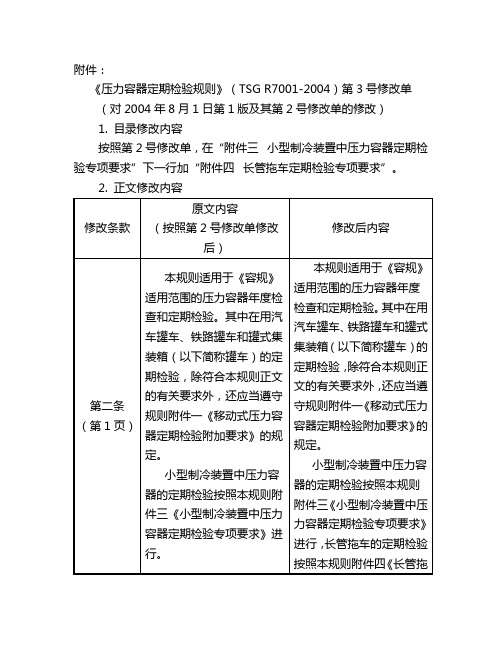 附件：

《压力容器定期检验规则》（TSG R7001-2004）第 3 号修改单

（对 2004 年 8 月 1 日第 1 版及其第 2 号修改单的修改）

1. 目录修改内容

按照第 2 号修改单，在“附件三　小型制冷装置中压力容器定期检验专项要求”下一行加“附件四　长管拖车定期检验专项要求”。

2. 正文修改内容

| 修改条款 | 原文内容（按照第 2 号修改单修改后） | 修改后内容 |
|---|---|---|
| 第二条（第 1 页） | 本规则适用于《容规》适用范围的压力容器年度检查和定期检验。其中在用汽车罐车、铁路罐车和罐式集装箱（以下简称罐车）的定期检验，除符合本规则正文的有关要求外，还应当遵守规则附件一《移动式压力容器定期检验附加要求》的规定。<br>小型制冷装置中压力容器的定期检验按照本规则附件三《小型制冷装置中压力容器定期检验专项要求》进行。 | 本规则适用于《容规》适用范围的压力容器年度检查和定期检验。其中在用汽车罐车、铁路罐车和罐式集装箱（以下简称罐车）的定期检验，除符合本规则正文的有关要求外，还应当遵守规则附件一《移动式压力容器定期检验附加要求》的规定。<br>小型制冷装置中压力容器的定期检验按照本规则附件三《小型制冷装置中压力容器定期检验专项要求》进行，长管拖车的定期检验按照本规则附件四《长管拖 |